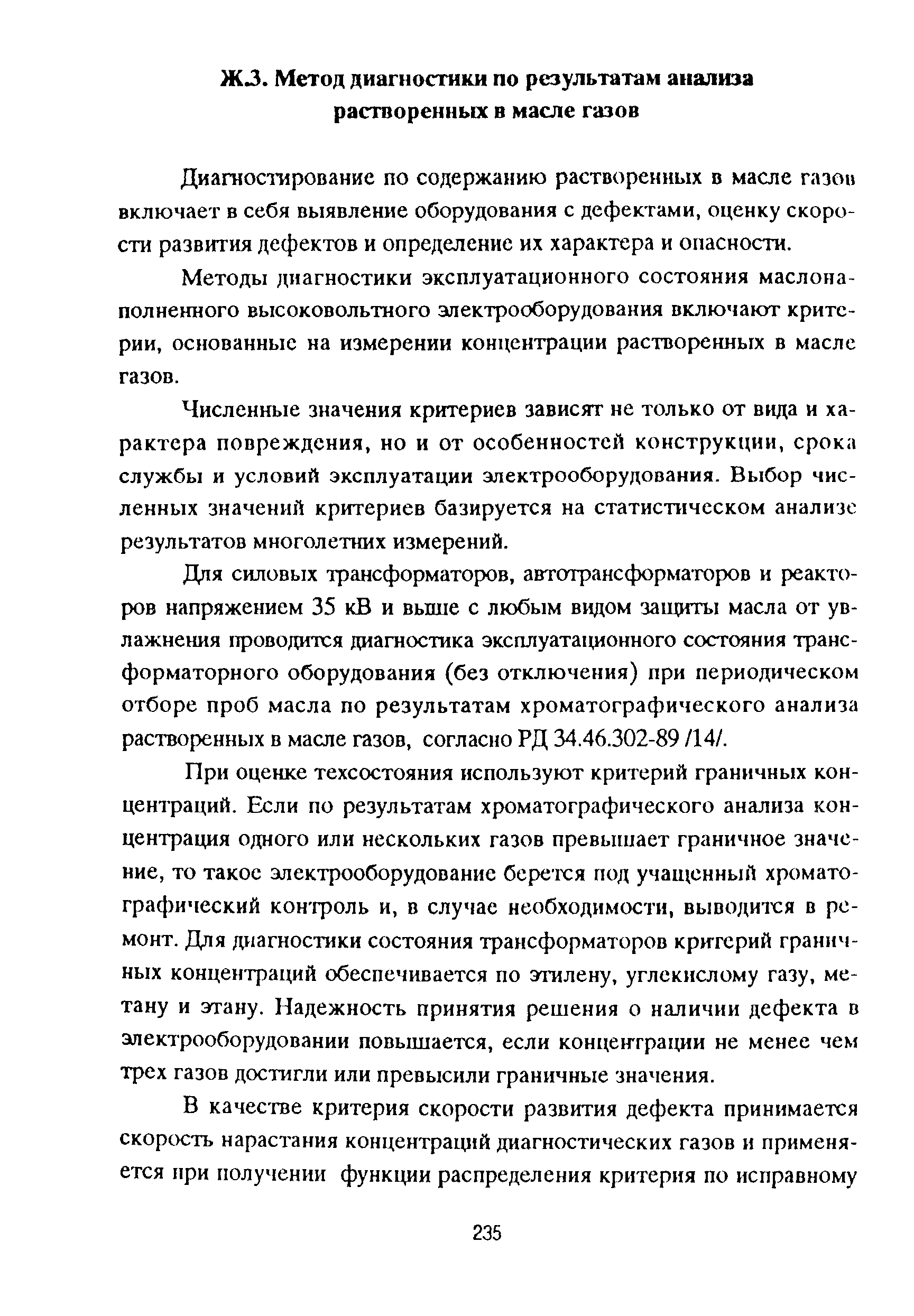 Ж.3. Метод диагностики по результатам анализа растворенных в масле газов

Диагностирование по содержанию растворенных в масле газов включает в себя выявление оборудования с дефектами, оценку скорости развития дефектов и определение их характера и опасности.

Методы диагностики эксплуатационного состояния маслонаполненного высоковольтного электрооборудования включают критерии, основанные на измерении концентрации растворенных в масле газов.

Численные значения критериев зависят не только от вида и характера повреждения, но и от особенностей конструкции, срока службы и условий эксплуатации электрооборудования. Выбор численных значений критериев базируется на статистическом анализе результатов многолетних измерений.

Для силовых трансформаторов, автотрансформаторов и реакторов напряжением 35 кВ и выше с любым видом защиты масла от увлажнения проводится диагностика эксплуатационного состояния трансформаторного оборудования (без отключения) при периодическом отборе проб масла по результатам хроматографического анализа растворенных в масле газов, согласно РД 34.46.302-89 /14/.

При оценке техсостояния используют критерий граничных концентраций. Если по результатам хроматографического анализа концентрация одного или нескольких газов превышает граничное значение, то такое электрооборудование берется под учащенный хроматографический контроль и, в случае необходимости, выводится в ремонт. Для диагностики состояния трансформаторов критерий граничных концентраций обеспечивается по этилену, углекислому газу, метану и этану. Надежность принятия решения о наличии дефекта в электрооборудовании повышается, если концентрации не менее чем трех газов достигли или превысили граничные значения.

В качестве критерия скорости развития дефекта принимается скорость нарастания концентраций диагностических газов и применяется при получении функции распределения критерия по исправному

235